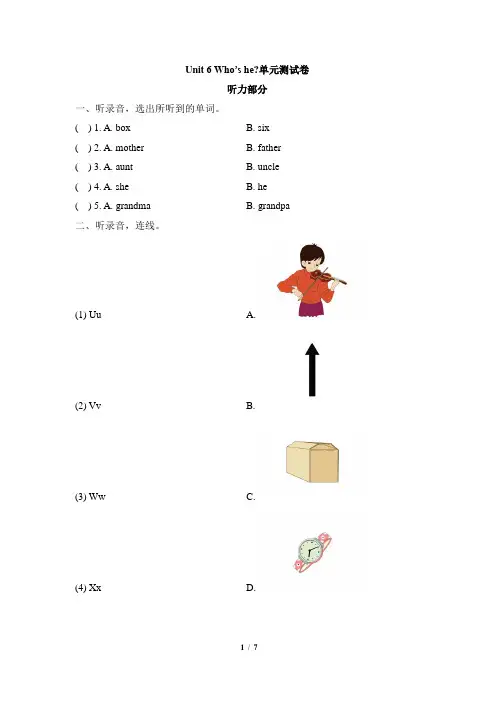 Unit 6 Who's he?单元测试卷

听力部分

一、听录音，选出所听到的单词。

( ) 1. A. box B. six

( ) 2. A. mother B. father

( ) 3. A. aunt B. uncle

( ) 4. A. she B. he

( ) 5. A. grandma B. grandpa

二、听录音，连线。

(1) Uu A.

(2) Vv B.

(3) Ww C.

(4) Xx D.

1 / 7